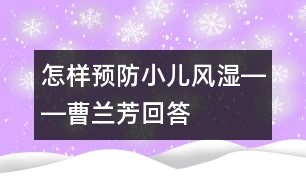 怎样预防小儿风湿——曹兰芳回答